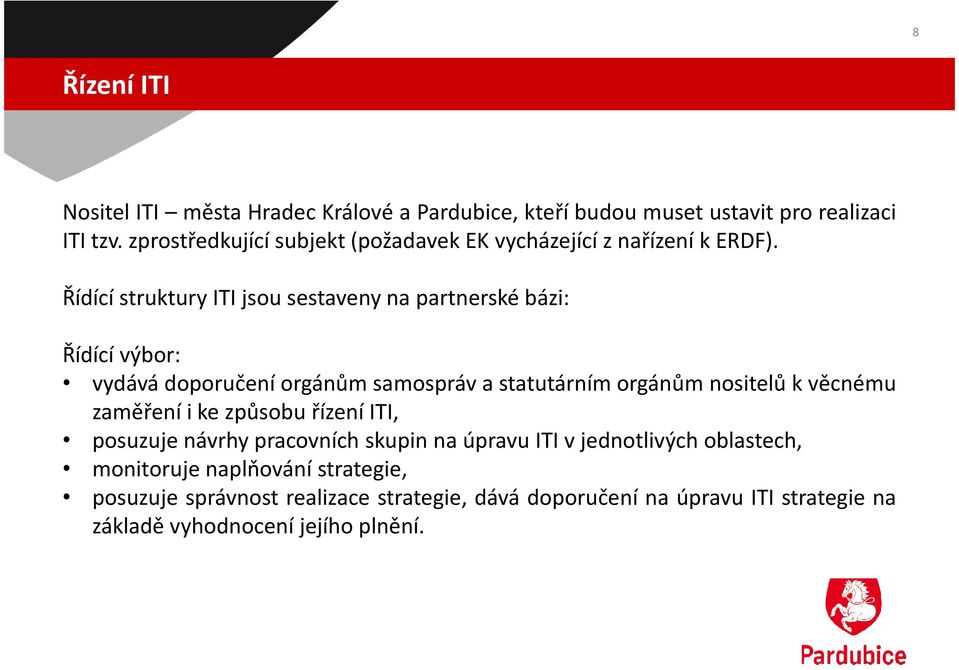 8

Řízení ITI

Nositel ITI – města Hradec Králové a Pardubice, kteří budou muset ustavit pro realizaci ITI tzv. zprostředkující subjekt (požadavek EK vycházející z nařízení k ERDF).

Řídící struktury ITI jsou sestaveny na partnerské bázi:

Řídící výbor:
• vydává doporučení orgánům samospráv a statutárním orgánům nositelů k věcnému zaměření i ke způsobu řízení ITI,
• posuzuje návrhy pracovních skupin na úpravu ITI v jednotlivých oblastech,
• monitoruje naplňování strategie,
• posuzuje správnost realizace strategie, dává doporučení na úpravu ITI strategie na základě vyhodnocení jejího plnění.

Pardubice